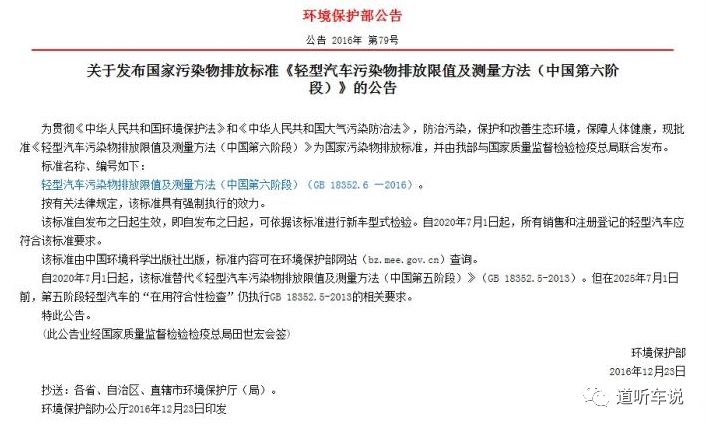 环境保护部公告

公告 2016年 第79号

关于发布国家污染物排放标准《轻型汽车污染物排放限值及测量方法（中国第六阶段）》的公告

为贯彻《中华人民共和国环境保护法》和《中华人民共和国大气污染防治法》，防治污染，保护和改善生态环境，保障人体健康，现批准《轻型汽车污染物排放限值及测量方法（中国第六阶段）》为国家污染物排放标准，并由我部与国家质量监督检验检疫总局联合发布。

标准名称、编号如下：

轻型汽车污染物排放限值及测量方法（中国第六阶段）（GB 18352.6 —2016）。

按有关法律规定，该标准具有强制执行的效力。

该标准自发布之日起生效，即自发布之日起，可依据该标准进行新车型式检验。自2020年7月1日起，所有销售和注册登记的轻型汽车应符合该标准要求。

该标准由中国环境科学出版社出版，标准内容可在环境保护部网站（bz.mee.gov.cn）查询。

自2020年7月1日起，该标准替代《轻型汽车污染物排放限值及测量方法（中国第五阶段）》（GB 18352.5-2013）。但在2025年7月1日前，第五阶段轻型汽车的“在用符合性检查”仍执行GB 18352.5-2013的相关要求。

特此公告。

（此公告业经国家质量监督检验检疫总局田世宏会签）

环境保护部

2016年12月23日

抄送：各省、自治区、直辖市环境保护厅（局）。

环境保护部办公厅2016年12月23日印发

道听车说